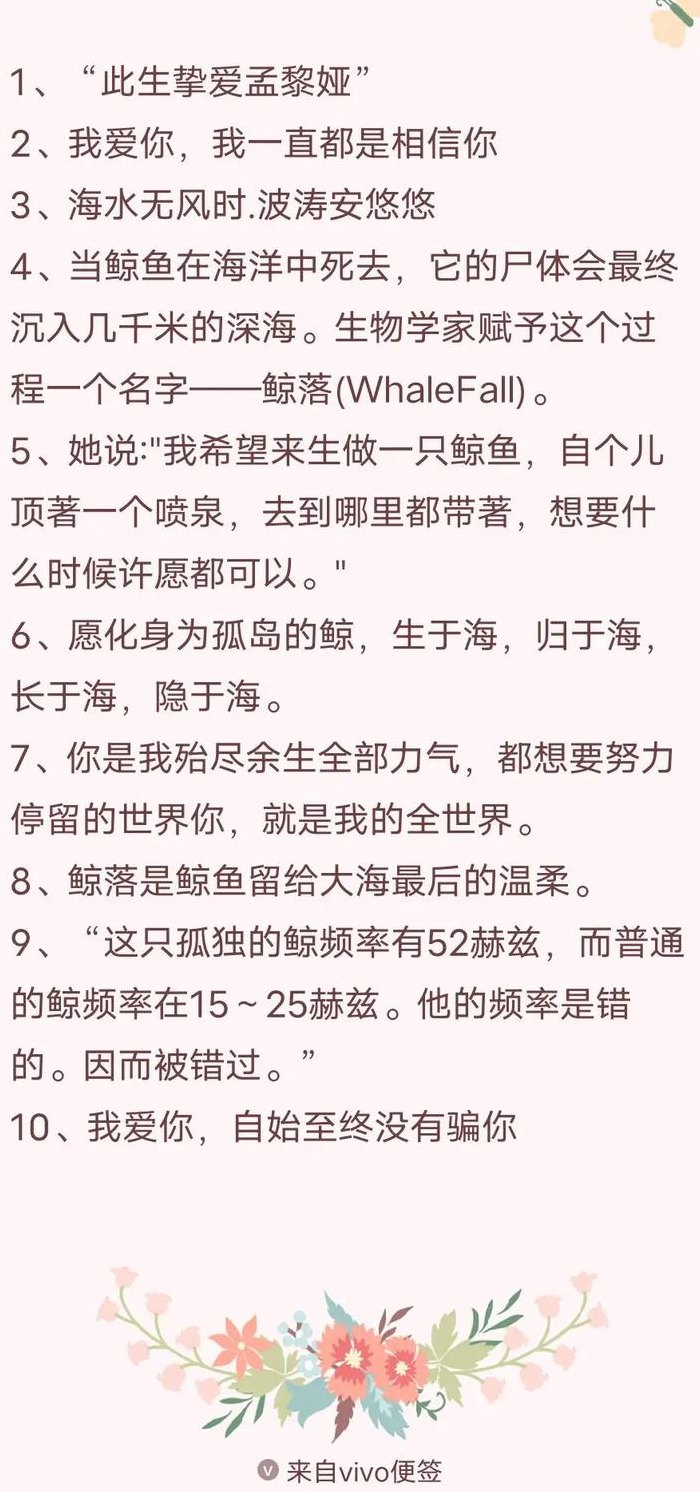 1、“此生挚爱孟黎娅”
2、我爱你，我一直都是相信你
3、海水无风时.波涛安悠悠
4、当鲸鱼在海洋中死去，它的尸体会最终沉入几千米的深海。生物学家赋予这个过程一个名字——鲸落(WhaleFall)。
5、她说:"我希望来生做一只鲸鱼，自个儿顶著一个喷泉，去到哪里都带著，想要什么时候许愿都可以。"
6、愿化身为孤岛的鲸，生于海，归于海，长于海，隐于海。
7、你是我殆尽余生全部力气，都想要努力停留的世界你，就是我的全世界。
8、鲸落是鲸鱼留给大海最后的温柔。
9、“这只孤独的鲸频率有52赫兹，而普通的鲸频率在15～25赫兹。他的频率是错的。因而被错过。”
10、我爱你，自始至终没有骗你

来自vivo便签